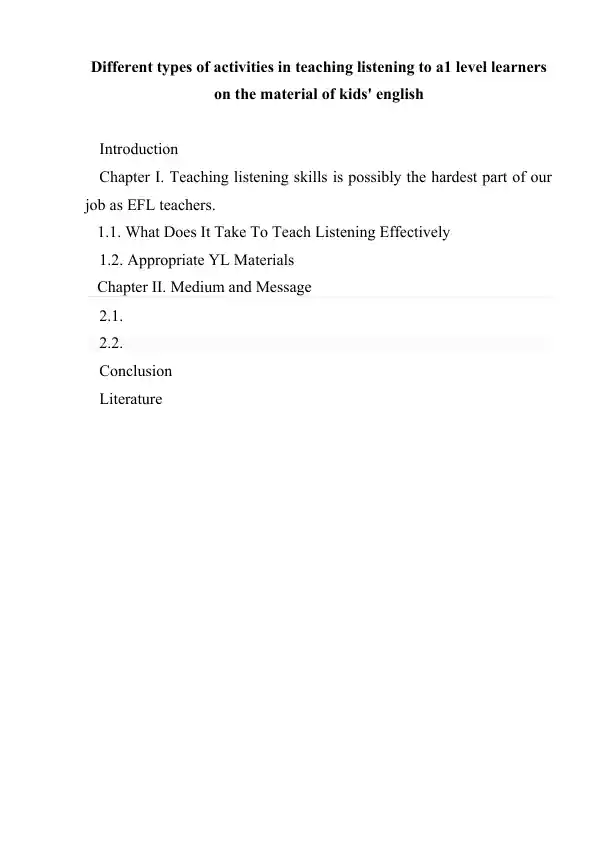 Different types of activities in teaching listening to a1 level learners on the material of kids' english

Introduction

Chapter I. Teaching listening skills is possibly the hardest part of our job as EFL teachers.

1.1. What Does It Take To Teach Listening Effectively

1.2. Appropriate YL Materials

Chapter II. Medium and Message

2.1.

2.2.

Conclusion

Literature